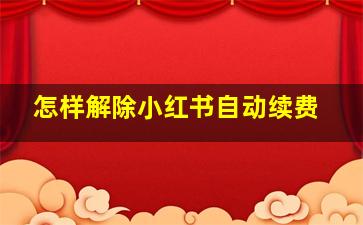 怎样解除小红书自动续费